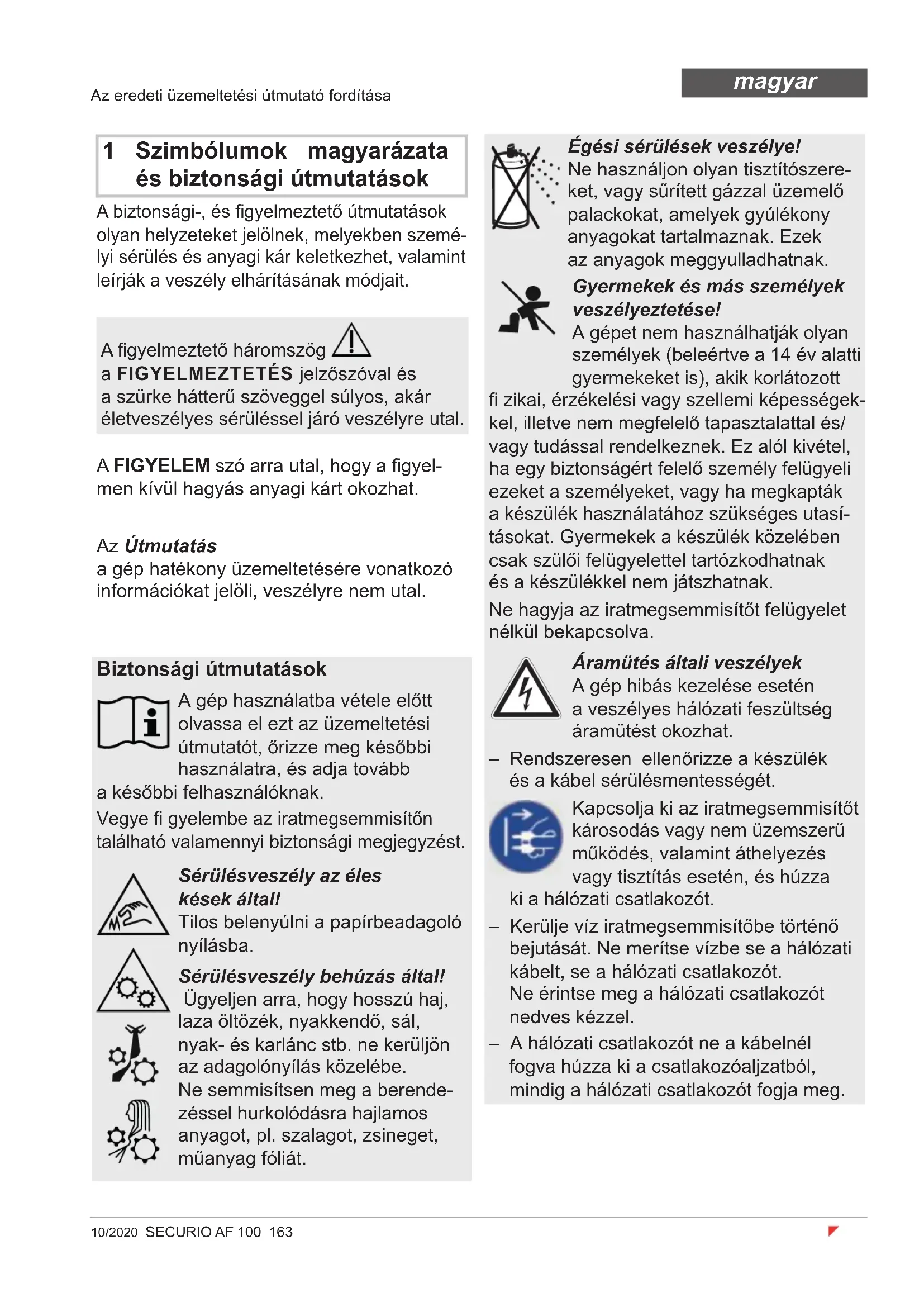 Az eredeti üzemeltetési útmutató fordítása

magyar

1 Szimbólumok magyarázata és biztonsági útmutatások

A biztonsági-, és figyelmeztető útmutatások olyan helyzeteket jelölnek, melyekben személyi sérülés és anyagi kár keletkezhet, valamint leírják a veszély elhárításának módjait.

A figyelmeztető háromszög a **FIGYELMEZTETÉS** jelzőszóval és a szürke hátterű szöveggel súlyos, akár életveszélyes sérüléssel járó veszélyre utal.

A **FIGYELEM** szó arra utal, hogy a figyelmen kívül hagyás anyagi kárt okozhat.

Az ***Útmutatás***
a gép hatékony üzemeltetésére vonatkozó információkat jelöli, veszélyre nem utal.

**Biztonsági útmutatások**

A gép használatba vétele előtt olvassa el ezt az üzemeltetési útmutatót, őrizze meg későbbi használatra, és adja tovább a későbbi felhasználóknak.

Vegye fi gyelembe az iratmegsemmisítőn található valamennyi biztonsági megjegyzést.

***Sérülésveszély az éles kések által!***
Tilos belenyúlni a papírbeadagoló nyílásba.

***Sérülésveszély behúzás által!***
Ügyeljen arra, hogy hosszú haj, laza öltözék, nyakkendő, sál, nyak- és karlánc stb. ne kerüljön az adagolónyílás közelébe.
Ne semmisítsen meg a berendezéssel hurkolódásra hajlamos anyagot, pl. szalagot, zsineget, műanyag fóliát.

***Égési sérülések veszélye!***
Ne használjon olyan tisztítószereket, vagy sűrített gázzal üzemelő palackokat, amelyek gyúlékony anyagokat tartalmaznak. Ezek az anyagok meggyulladhatnak.

***Gyermekek és más személyek veszélyeztetése!***
A gépet nem használhatják olyan személyek (beleértve a 14 év alatti gyermekeket is), akik korlátozott fi zikai, érzékelési vagy szellemi képességekkel, illetve nem megfelelő tapasztalattal és/ vagy tudással rendelkeznek. Ez alól kivétel, ha egy biztonságért felelő személy felügyeli ezeket a személyeket, vagy ha megkapták a készülék használatához szükséges utasításokat. Gyermekek a készülék közelében csak szülői felügyelettel tartózkodhatnak és a készülékkel nem játszhatnak.

Ne hagyja az iratmegsemmisítőt felügyelet nélkül bekapcsolva.

***Áramütés általi veszélyek***
A gép hibás kezelése esetén a veszélyes hálózati feszültség áramütést okozhat.

– Rendszeresen ellenőrizze a készülék és a kábel sérülésmentességét.

Kapcsolja ki az iratmegsemmisítőt károsodás vagy nem üzemszerű működés, valamint áthelyezés vagy tisztítás esetén, és húzza ki a hálózati csatlakozót.

– Kerülje víz iratmegsemmisítőbe történő bejutását. Ne merítse vízbe se a hálózati kábelt, se a hálózati csatlakozót.
Ne érintse meg a hálózati csatlakozót nedves kézzel.

– A hálózati csatlakozót ne a kábelnél fogva húzza ki a csatlakozóaljzatból, mindig a hálózati csatlakozót fogja meg.

10/2020 SECURIO AF 100 163